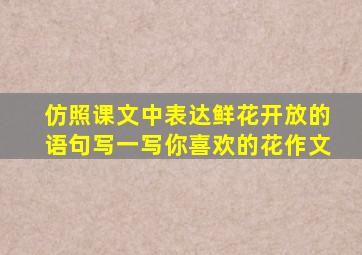 仿照课文中表达鲜花开放的语句写一写你喜欢的花作文